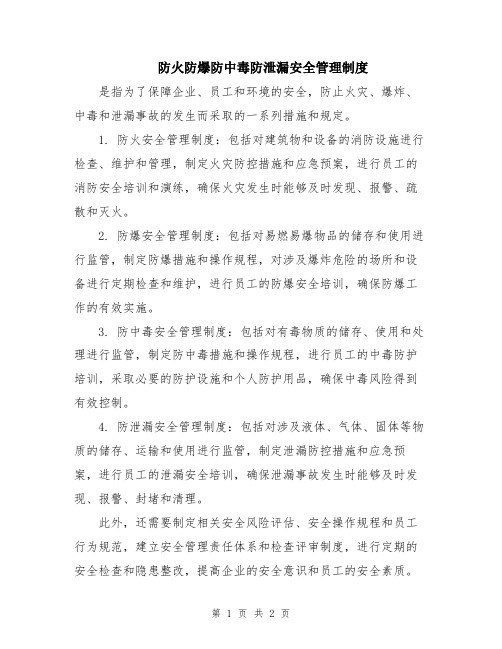 防火防爆防中毒防泄漏安全管理制度

是指为了保障企业、员工和环境的安全，防止火灾、爆炸、中毒和泄漏事故的发生而采取的一系列措施和规定。

1. 防火安全管理制度：包括对建筑物和设备的消防设施进行检查、维护和管理，制定火灾防控措施和应急预案，进行员工的消防安全培训和演练，确保火灾发生时能够及时发现、报警、疏散和灭火。

2. 防爆安全管理制度：包括对易燃易爆物品的储存和使用进行监管，制定防爆措施和操作规程，对涉及爆炸危险的场所和设备进行定期检查和维护，进行员工的防爆安全培训，确保防爆工作的有效实施。

3. 防中毒安全管理制度：包括对有毒物质的储存、使用和处理进行监管，制定防中毒措施和操作规程，进行员工的中毒防护培训，采取必要的防护设施和个人防护用品，确保中毒风险得到有效控制。

4. 防泄漏安全管理制度：包括对涉及液体、气体、固体等物质的储存、运输和使用进行监管，制定泄漏防控措施和应急预案，进行员工的泄漏安全培训，确保泄漏事故发生时能够及时发现、报警、封堵和清理。

此外，还需要制定相关安全风险评估、安全操作规程和员工行为规范，建立安全管理责任体系和检查评审制度，进行定期的安全检查和隐患整改，提高企业的安全意识和员工的安全素质。

第 1 页 共 2 页